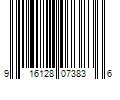 9 16128 07383 6